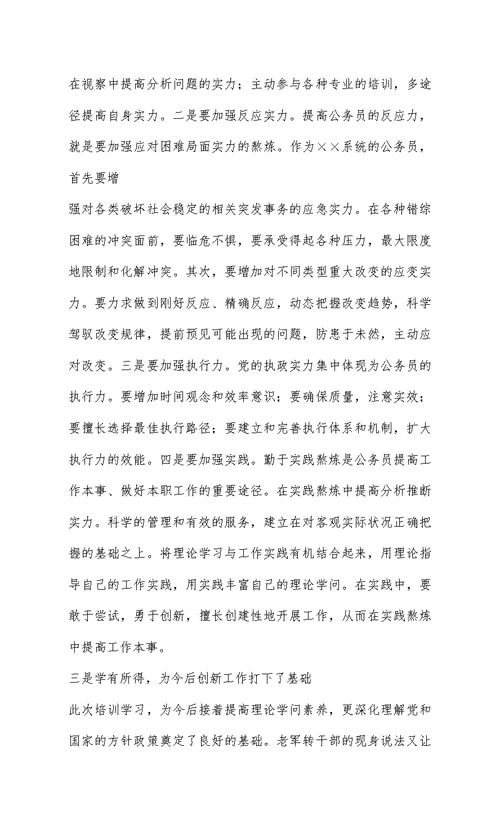 在视察中提高分析问题的实力；主动参与各种专业的培训，多途径提高自身实力。二是要加强反应实力。提高公务员的反应力，就是要加强应对困难局面实力的熬炼。作为××系统的公务员，首先要增

强对各类破坏社会稳定的相关突发事务的应急实力。在各种错综困难的冲突面前，要临危不惧，要承受得起各种压力，最大限度地限制和化解冲突。其次，要增加对不同类型重大改变的应变实力。要力求做到刚好反应、精确反应，动态把握改变趋势，科学驾驭改变规律，提前预见可能出现的问题，防患于未然，主动应对改变。三是要加强执行力。党的执政实力集中体现为公务员的执行力。要增加时间观念和效率意识；要确保质量，注意实效；要擅长选择最佳执行路径；要建立和完善执行体系和机制，扩大执行力的效能。四是要加强实践。勤于实践熬炼是公务员提高工作本事、做好本职工作的重要途径。在实践熬炼中提高分析推断实力。科学的管理和有效的服务，建立在对客观实际状况正确把握的基础之上。将理论学习与工作实践有机结合起来，用理论指导自己的工作实践，用实践丰富自己的理论学问。在实践中，要敢于尝试，勇于创新，擅长创建性地开展工作，从而在实践熬炼中提高工作本事。

三是学有所得，为今后创新工作打下了基础

此次培训学习，为今后接着提高理论学问素养，更深化理解党和国家的方针政策奠定了良好的基础。老军转干部的现身说法又让